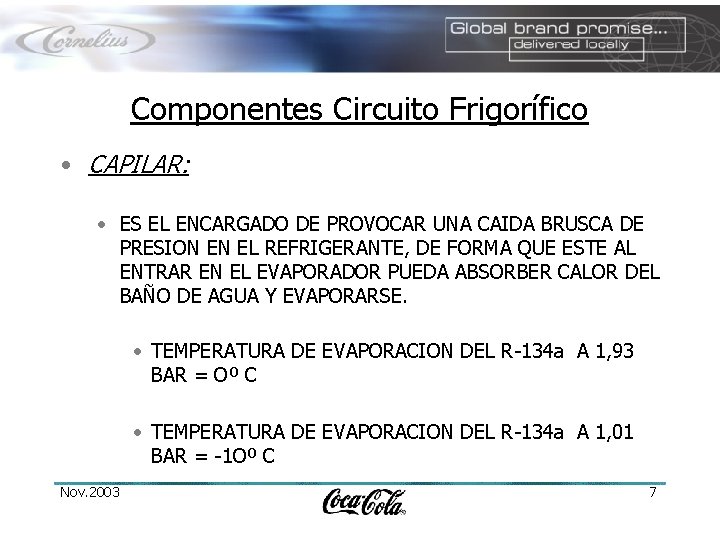 Cornelius

Global brand promise...
delivered locally

Componentes Circuito Frigorífico

• CAPILAR:

• ES EL ENCARGADO DE PROVOCAR UNA CAIDA BRUSCA DE PRESION EN EL REFRIGERANTE, DE FORMA QUE ESTE AL ENTRAR EN EL EVAPORADOR PUEDA ABSORBER CALOR DEL BAÑO DE AGUA Y EVAPORARSE.

• TEMPERATURA DE EVAPORACION DEL R-134a A 1,93 BAR = Oº C

• TEMPERATURA DE EVAPORACION DEL R-134a A 1,01 BAR = -1Oº C

Nov.2003

Coca-Cola

7